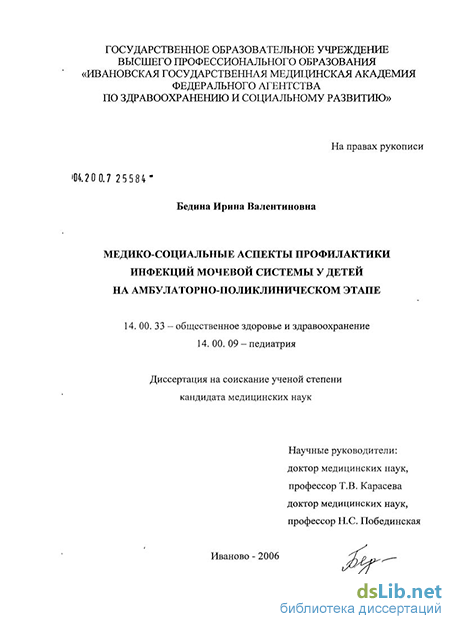 ГОСУДАРСТВЕННОЕ ОБРАЗОВАТЕЛЬНОЕ УЧРЕЖДЕНИЕ
ВЫСШЕГО ПРОФЕССИОНАЛЬНОГО ОБРАЗОВАНИЯ
«ИВАНОВСКАЯ ГОСУДАРСТВЕННАЯ МЕДИЦИНСКАЯ АКАДЕМИЯ
ФЕДЕРАЛЬНОГО АГЕНТСТВА
ПО ЗДРАВООХРАНЕНИЮ И СОЦИАЛЬНОМУ РАЗВИТИЮ»

На правах рукописи

04.200.7 25584

Бедина Ирина Валентиновна

МЕДИКО-СОЦИАЛЬНЫЕ АСПЕКТЫ ПРОФИЛАКТИКИ
ИНФЕКЦИЙ МОЧЕВОЙ СИСТЕМЫ У ДЕТЕЙ
НА АМБУЛАТОРНО-ПОЛИКЛИНИЧЕСКОМ ЭТАПЕ

14. 00. 33 – общественное здоровье и здравоохранение
14. 00. 09 – педиатрия

Диссертация на соискание ученой степени
кандидата медицинских наук

Научные руководители:
доктор медицинских наук,
профессор Т.В. Карасева
доктор медицинских наук,
профессор Н.С. Побединская

Иваново - 2006

dsLib.net
библиотека диссертаций